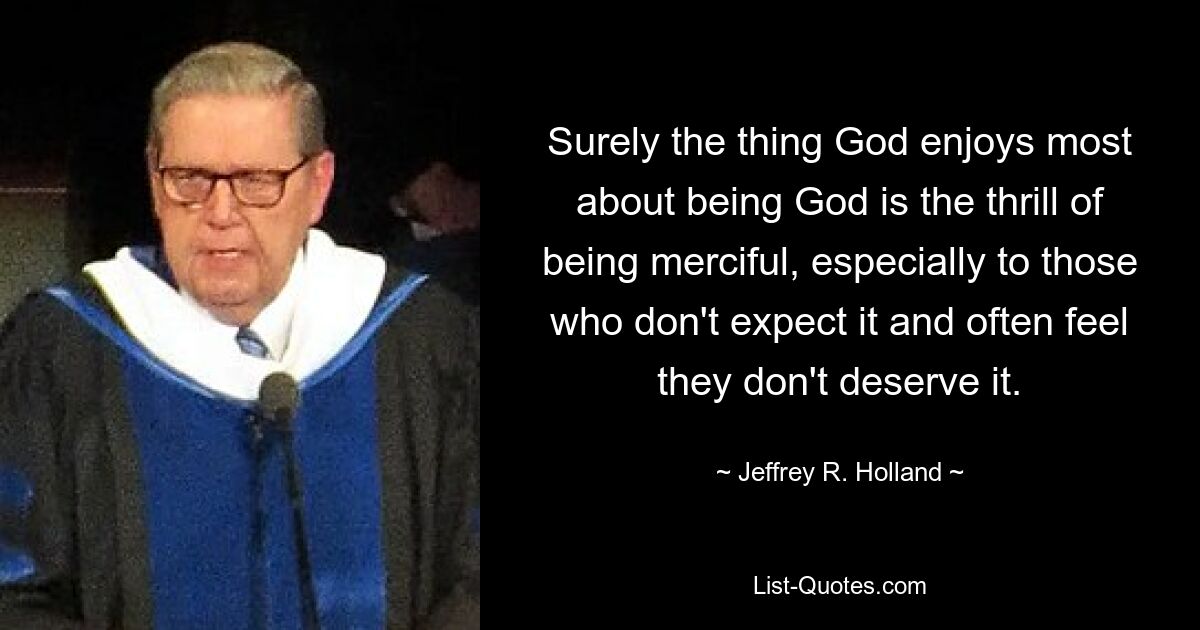 Surely the thing God enjoys most about being God is the thrill of being merciful, especially to those who don't expect it and often feel they don't deserve it.

~ Jeffrey R. Holland ~

List-Quotes.com